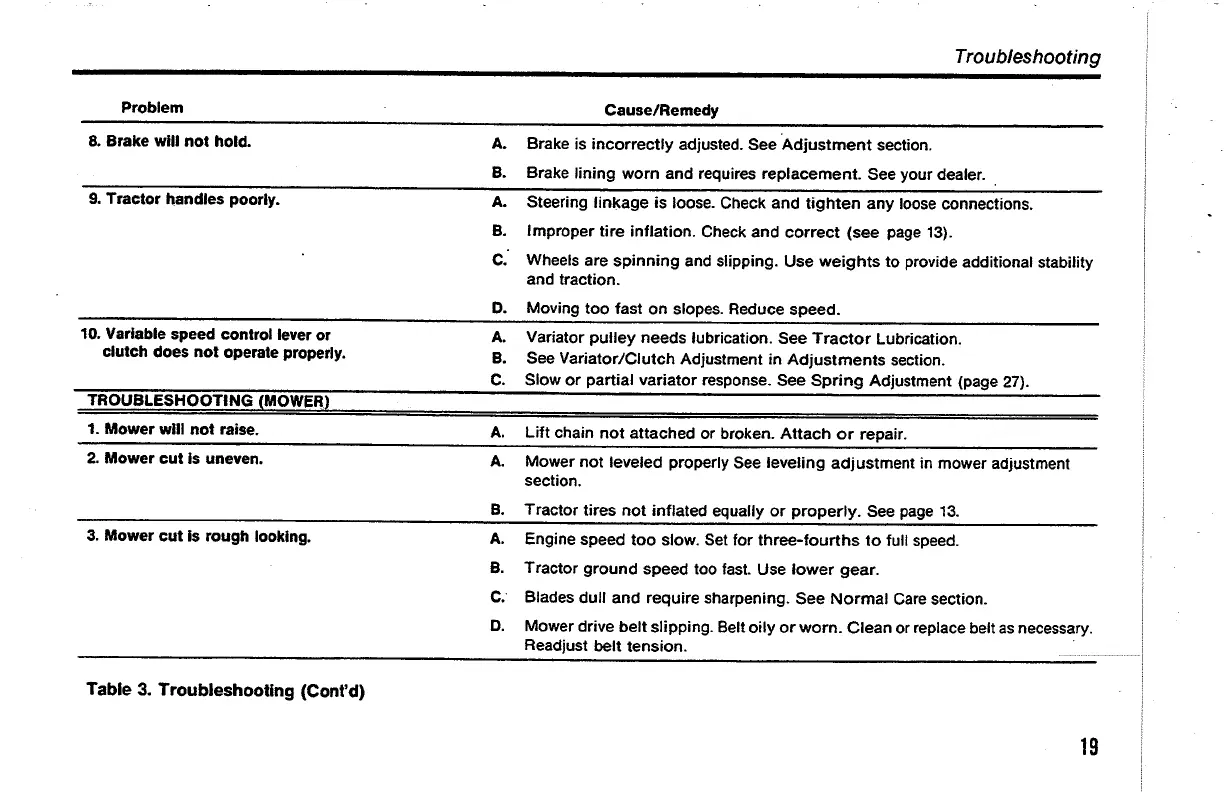 Troubleshooting

| Problem | Cause/Remedy |
|---|---|
| 8. Brake will not hold. | A. Brake is incorrectly adjusted. See Adjustment section. |
| | B. Brake lining worn and requires replacement. See your dealer. |
| 9. Tractor handles poorly. | A. Steering linkage is loose. Check and tighten any loose connections. |
| | B. Improper tire inflation. Check and correct (see page 13). |
| | C. Wheels are spinning and slipping. Use weights to provide additional stability and traction. |
| | D. Moving too fast on slopes. Reduce speed. |
| 10. Variable speed control lever or clutch does not operate properly. | A. Variator pulley needs lubrication. See Tractor Lubrication. |
| | B. See Variator/Clutch Adjustment in Adjustments section. |
| | C. Slow or partial variator response. See Spring Adjustment (page 27). |
| TROUBLESHOOTING (MOWER) | |
| 1. Mower will not raise. | A. Lift chain not attached or broken. Attach or repair. |
| 2. Mower cut is uneven. | A. Mower not leveled properly See leveling adjustment in mower adjustment section. |
| | B. Tractor tires not inflated equally or properly. See page 13. |
| 3. Mower cut is rough looking. | A. Engine speed too slow. Set for three-fourths to full speed. |
| | B. Tractor ground speed too fast. Use lower gear. |
| | C. Blades dull and require sharpening. See Normal Care section. |
| | D. Mower drive belt slipping. Belt oily or worn. Clean or replace belt as necessary. Readjust belt tension. |

Table 3. Troubleshooting (Cont'd)

19